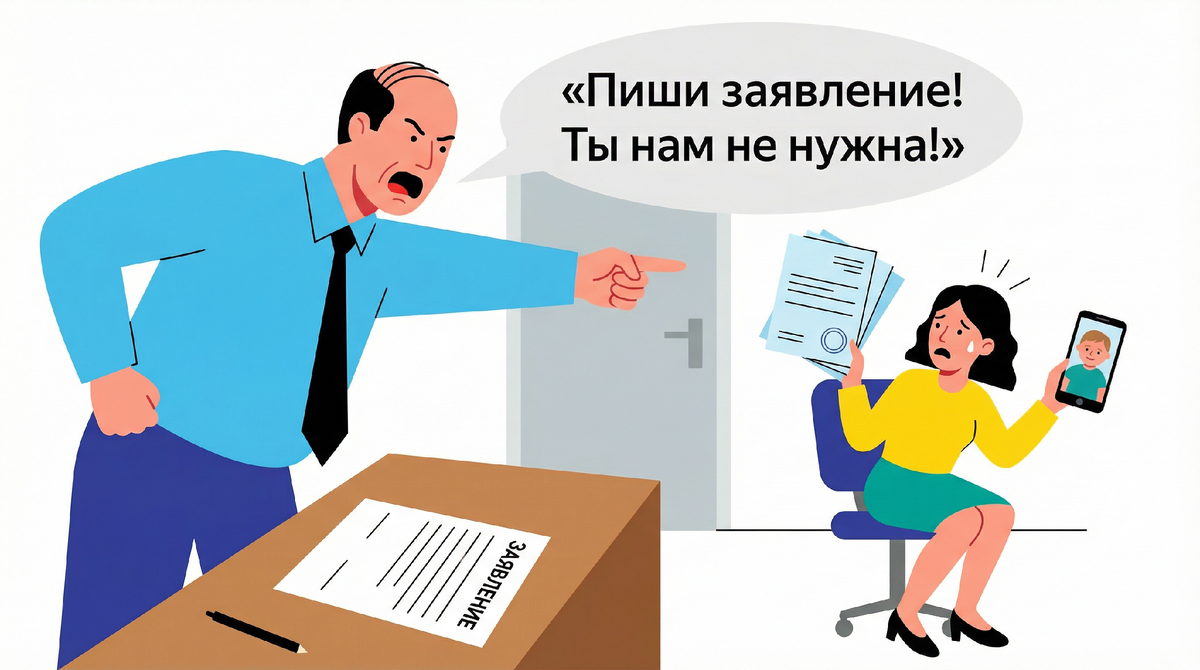 «Пиши заявление!
Ты нам не нужна!»

ЗАЯВЛЕНИЕ